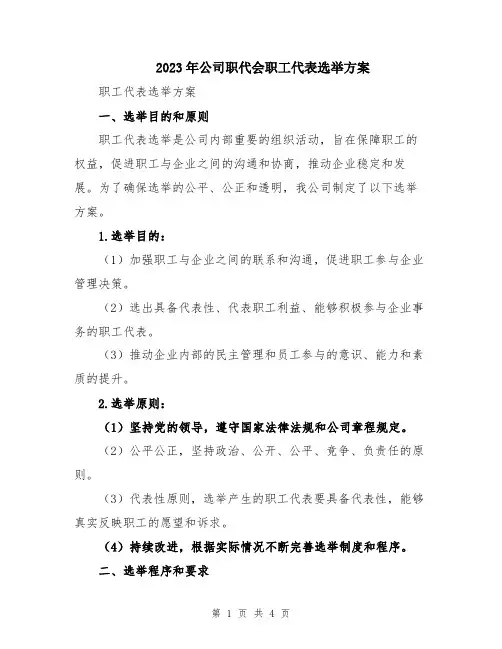 2023年公司职代会职工代表选举方案

职工代表选举方案

一、选举目的和原则

职工代表选举是公司内部重要的组织活动，旨在保障职工的权益，促进职工与企业之间的沟通和协商，推动企业稳定和发展。为了确保选举的公平、公正和透明，我公司制定了以下选举方案。

1.选举目的：

（1）加强职工与企业之间的联系和沟通，促进职工参与企业管理决策。

（2）选出具备代表性、代表职工利益、能够积极参与企业事务的职工代表。

（3）推动企业内部的民主管理和员工参与的意识、能力和素质的提升。

2.选举原则：

（1）坚持党的领导，遵守国家法律法规和公司章程规定。

（2）公平公正，坚持政治、公开、公平、竞争、负责任的原则。

（3）代表性原则，选举产生的职工代表要具备代表性，能够真实反映职工的愿望和诉求。

（4）持续改进，根据实际情况不断完善选举制度和程序。

二、选举程序和要求

第 1 页 共 4 页